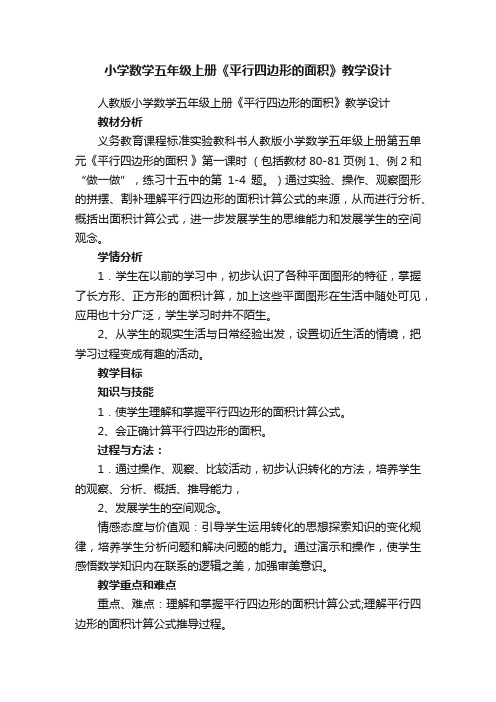 小学数学五年级上册《平行四边形的面积》教学设计

人教版小学数学五年级上册《平行四边形的面积》教学设计

教材分析

义务教育课程标准实验教科书人教版小学数学五年级上册第五单元《平行四边形的面积 》第一课时 （包括教材 80-81 页例 1、例 2 和“做一做”，练习十五中的第 1-4 题。）通过实验、操作、观察图形的拼摆、割补理解平行四边形的面积计算公式的来源，从而进行分析、概括出面积计算公式，进一步发展学生的思维能力和发展学生的空间观念。

学情分析

1．学生在以前的学习中，初步认识了各种平面图形的特征，掌握了长方形、正方形的面积计算，加上这些平面图形在生活中随处可见，应用也十分广泛，学生学习时并不陌生。

2、从学生的现实生活与日常经验出发，设置切近生活的情境，把学习过程变成有趣的活动。

教学目标

知识与技能

1．使学生理解和掌握平行四边形的面积计算公式。

2、会正确计算平行四边形的面积。

过程与方法：

1．通过操作、观察、比较活动，初步认识转化的方法，培养学生的观察、分析、概括、推导能力，

2、发展学生的空间观念。

情感态度与价值观：引导学生运用转化的思想探索知识的变化规律，培养学生分析问题和解决问题的能力。通过演示和操作，使学生感悟数学知识内在联系的逻辑之美，加强审美意识。

教学重点和难点

重点、难点：理解和掌握平行四边形的面积计算公式;理解平行四边形的面积计算公式推导过程。